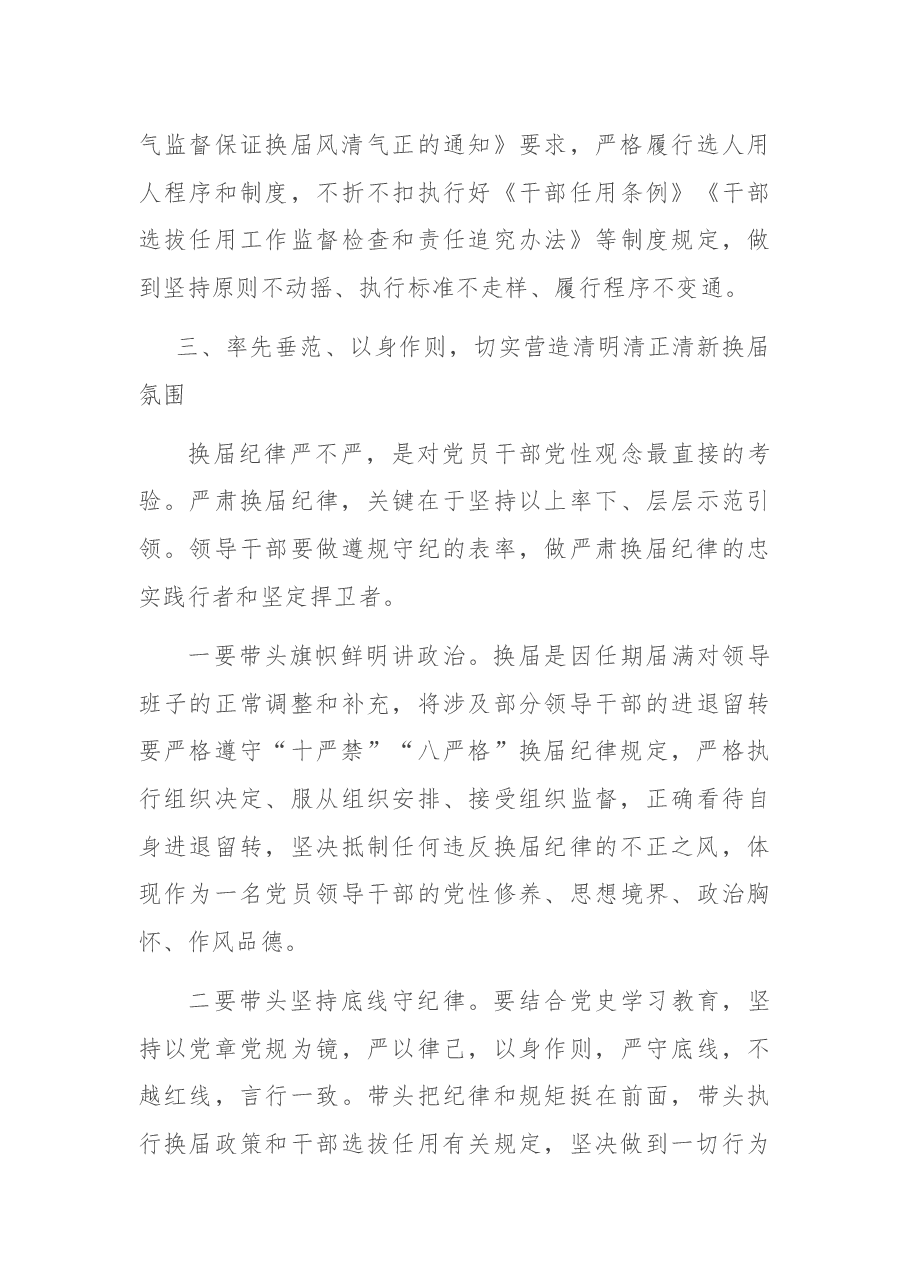 气监督保证换届风清气正的通知》要求，严格履行选人用人程序和制度，不折不扣执行好《干部任用条例》《干部选拔任用工作监督检查和责任追究办法》等制度规定，做到坚持原则不动摇、执行标准不走样、履行程序不变通。

三、率先垂范、以身作则，切实营造清明清正清新换届氛围

换届纪律严不严，是对党员干部党性观念最直接的考验。严肃换届纪律，关键在于坚持以上率下、层层示范引领。领导干部要做遵规守纪的表率，做严肃换届纪律的忠实践行者和坚定捍卫者。

一要带头旗帜鲜明讲政治。换届是因任期届满对领导班子的正常调整和补充，将涉及部分领导干部的进退留转要严格遵守“十严禁”“八严格”换届纪律规定，严格执行组织决定、服从组织安排、接受组织监督，正确看待自身进退留转，坚决抵制任何违反换届纪律的不正之风，体现作为一名党员领导干部的党性修养、思想境界、政治胸怀、作风品德。

二要带头坚持底线守纪律。要结合党史学习教育，坚持以党章党规为镜，严以律己，以身作则，严守底线，不越红线，言行一致。带头把纪律和规矩挺在前面，带头执行换届政策和干部选拔任用有关规定，坚决做到一切行为